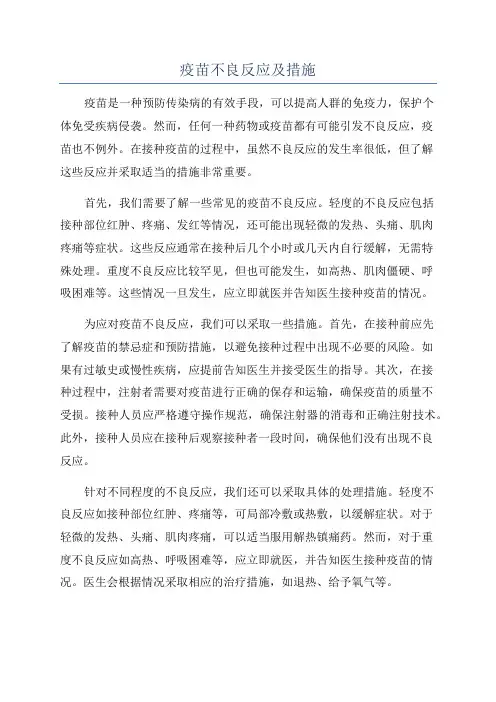 疫苗不良反应及措施

疫苗是一种预防传染病的有效手段，可以提高人群的免疫力，保护个体免受疾病侵袭。然而，任何一种药物或疫苗都有可能引发不良反应，疫苗也不例外。在接种疫苗的过程中，虽然不良反应的发生率很低，但了解这些反应并采取适当的措施非常重要。

首先，我们需要了解一些常见的疫苗不良反应。轻度的不良反应包括接种部位红肿、疼痛、发红等情况，还可能出现轻微的发热、头痛、肌肉疼痛等症状。这些反应通常在接种后几个小时或几天内自行缓解，无需特殊处理。重度不良反应比较罕见，但也可能发生，如高热、肌肉僵硬、呼吸困难等。这些情况一旦发生，应立即就医并告知医生接种疫苗的情况。

为应对疫苗不良反应，我们可以采取一些措施。首先，在接种前应先了解疫苗的禁忌症和预防措施，以避免接种过程中出现不必要的风险。如果有过敏史或慢性疾病，应提前告知医生并接受医生的指导。其次，在接种过程中，注射者需要对疫苗进行正确的保存和运输，确保疫苗的质量不受损。接种人员应严格遵守操作规范，确保注射器的消毒和正确注射技术。此外，接种人员应在接种后观察接种者一段时间，确保他们没有出现不良反应。

针对不同程度的不良反应，我们还可以采取具体的处理措施。轻度不良反应如接种部位红肿、疼痛等，可局部冷敷或热敷，以缓解症状。对于轻微的发热、头痛、肌肉疼痛，可以适当服用解热镇痛药。然而，对于重度不良反应如高热、呼吸困难等，应立即就医，并告知医生接种疫苗的情况。医生会根据情况采取相应的治疗措施，如退热、给予氧气等。